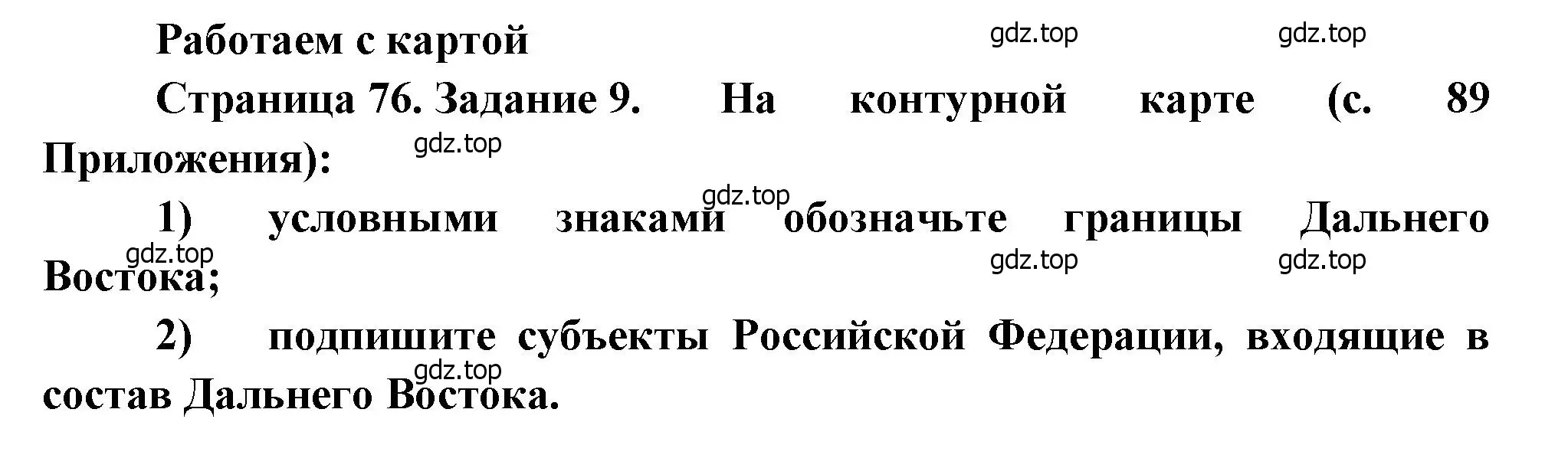 Работаем с картой

gdz.top gdz.top

Страница 76. Задание 9. На контурной карте (с. 89 Приложения):

gdz.top

gdz.top

1) условными знаками обозначьте границы Дальнего Востока;

gdz.top gdz.top gdz.top

2) подпишите субъекты Российской Федерации, входящие в состав Дальнего Востока.

gdz.top